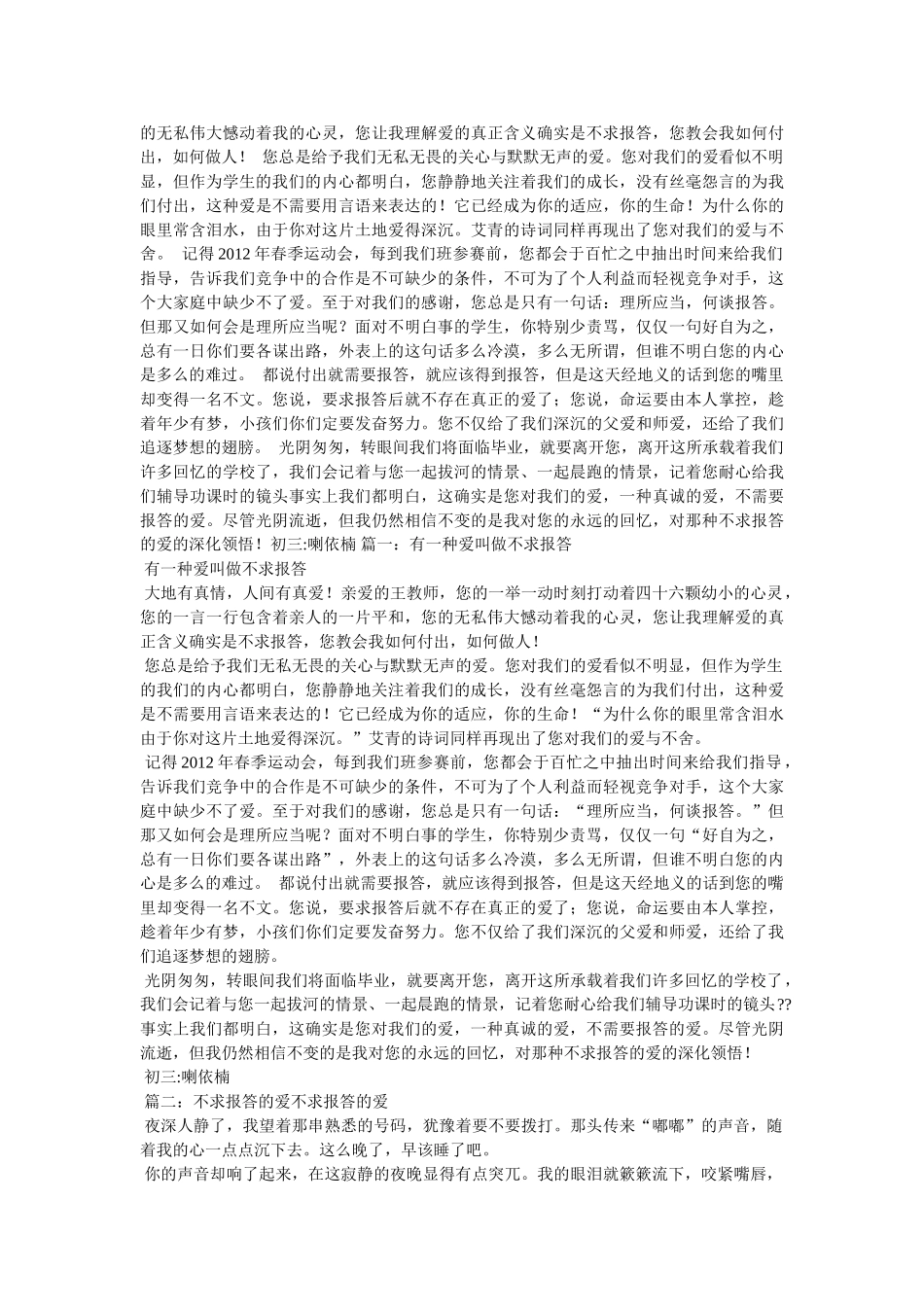 的无私伟大憾动着我的心灵，您让我理解爱的真正含义确实是不求报答，您教会我如何付出，如何做人！ 您总是给予我们无私无畏的关心与默默无声的爱。您对我们的爱看似不明显，但作为学生的我们的内心都明白，您静静地关注着我们的成长，没有丝毫怨言的为我们付出，这种爱是不需要用言语来表达的！它已经成为你的适应，你的生命！为什么你的眼里常含泪水，由于你对这片土地爱得深沉。艾青的诗词同样再现出了您对我们的爱与不舍。 记得2012年春季运动会，每到我们班参赛前，您都会于百忙之中抽出时间来给我们指导，告诉我们竞争中的合作是不可缺少的条件，不可为了个人利益而轻视竞争对手，这个大家庭中缺少不了爱。至于对我们的感谢，您总是只有一句话：理所应当，何谈报答。但那又如何会是理所应当呢？面对不明白事的学生，你特别少责骂，仅仅一句好自为之，总有一日你们要各谋出路，外表上的这句话多么冷漠，多么无所谓，但谁不明白您的内心是多么的难过。 都说付出就需要报答，就应该得到报答，但是这天经地义的话到您的嘴里却变得一名不文。您说，要求报答后就不存在真正的爱了；您说，命运要由本人掌控，趁着年少有梦，小孩们你们定要发奋努力。您不仅给了我们深沉的父爱和师爱，还给了我们追逐梦想的翅膀。 光阴匆匆，转眼间我们将面临毕业，就要离开您，离开这所承载着我们许多回忆的学校了，我们会记着与您一起拔河的情景、一起晨跑的情景，记着您耐心给我们辅导功课时的镜头事实上我们都明白，这确实是您对我们的爱，一种真诚的爱，不需要报答的爱。尽管光阴流逝，但我仍然相信不变的是我对您的永远的回忆，对那种不求报答的爱的深化领悟！初三:喇依楠 篇一：有一种爱叫做不求报答

有一种爱叫做不求报答

大地有真情，人间有真爱！亲爱的王教师，您的一举一动时刻打动着四十六颗幼小的心灵，您的一言一行包含着亲人的一片平和，您的无私伟大憾动着我的心灵，您让我理解爱的真正含义确实是不求报答，您教会我如何付出，如何做人！

您总是给予我们无私无畏的关心与默默无声的爱。您对我们的爱看似不明显，但作为学生的我们的内心都明白，您静静地关注着我们的成长，没有丝毫怨言的为我们付出，这种爱是不需要用言语来表达的！它已经成为你的适应，你的生命！“为什么你的眼里常含泪水由于你对这片土地爱得深沉。”艾青的诗词同样再现出了您对我们的爱与不舍。

记得2012年春季运动会，每到我们班参赛前，您都会于百忙之中抽出时间来给我们指导，告诉我们竞争中的合作是不可缺少的条件，不可为了个人利益而轻视竞争对手，这个大家庭中缺少不了爱。至于对我们的感谢，您总是只有一句话：“理所应当，何谈报答。”但那又如何会是理所应当呢？面对不明白事的学生，你特别少责骂，仅仅一句“好自为之，总有一日你们要各谋出路”，外表上的这句话多么冷漠，多么无所谓，但谁不明白您的内心是多么的难过。 都说付出就需要报答，就应该得到报答，但是这天经地义的话到您的嘴里却变得一名不文。您说，要求报答后就不存在真正的爱了；您说，命运要由本人掌控，趁着年少有梦，小孩们你们定要发奋努力。您不仅给了我们深沉的父爱和师爱，还给了我们追逐梦想的翅膀。

光阴匆匆，转眼间我们将面临毕业，就要离开您，离开这所承载着我们许多回忆的学校了，我们会记着与您一起拔河的情景、一起晨跑的情景，记着您耐心给我们辅导功课时的镜头??事实上我们都明白，这确实是您对我们的爱，一种真诚的爱，不需要报答的爱。尽管光阴流逝，但我仍然相信不变的是我对您的永远的回忆，对那种不求报答的爱的深化领悟！

初三:喇依楠

篇二：不求报答的爱不求报答的爱

夜深人静了，我望着那串熟悉的号码，犹豫着要不要拨打。那头传来“嘟嘟”的声音，随着我的心一点点沉下去。这么晚了，早该睡了吧。

你的声音却响了起来，在这寂静的夜晚显得有点突兀。我的眼泪就簌簌流下，咬紧嘴唇，